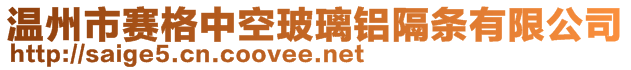 温州市赛格中空玻璃铝隔条有限公司
http://saige5.cn.coovee.net